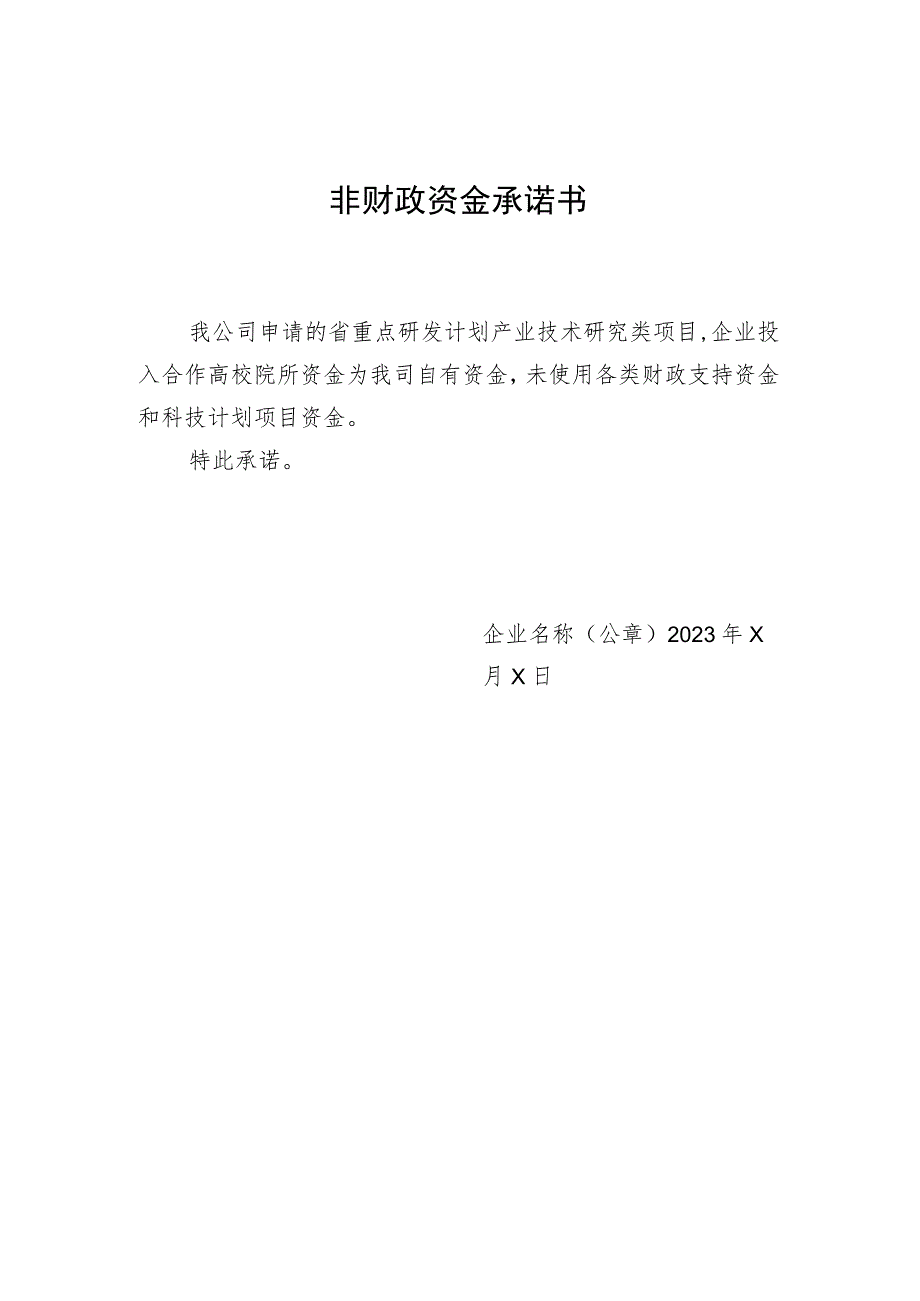 非财政资金承诺书

我公司申请的省重点研发计划产业技术研究类项目,企业投入合作高校院所资金为我司自有资金，未使用各类财政支持资金和科技计划项目资金。

特此承诺。

企业名称（公章）2023年X月X日